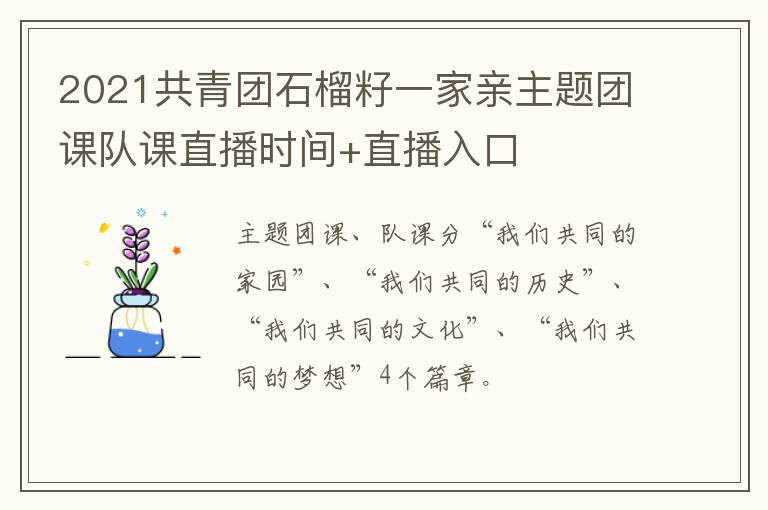 2021共青团石榴籽一家亲主题团课队课直播时间+直播入口

主题团课、队课分“我们共同的家园”、“我们共同的历史”、“我们共同的文化”、“我们共同的梦想”4个篇章。